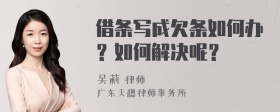 借条写成欠条如何办？如何解决呢？

吴莉 律师
广东天穗律师事务所